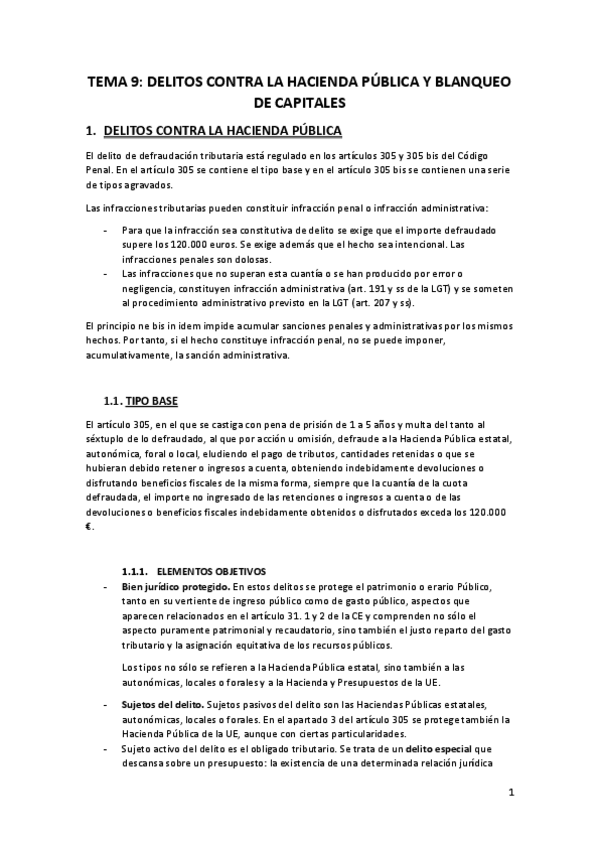 TEMA 9: DELITOS CONTRA LA HACIENDA PÚBLICA Y BLANQUEO DE CAPITALES

1. DELITOS CONTRA LA HACIENDA PÚBLICA

El delito de defraudación tributaria está regulado en los artículos 305 y 305 bis del Código Penal. En el artículo 305 se contiene el tipo base y en el artículo 305 bis se contienen una serie de tipos agravados.

Las infracciones tributarias pueden constituir infracción penal o infracción administrativa:

- Para que la infracción sea constitutiva de delito se exige que el importe defraudado supere los 120.000 euros. Se exige además que el hecho sea intencional. Las infracciones penales son dolosas.
- Las infracciones que no superan esta cuantía o se han producido por error o negligencia, constituyen infracción administrativa (art. 191 y ss de la LGT) y se someten al procedimiento administrativo previsto en la LGT (art. 207 y ss).

El principio ne bis in idem impide acumular sanciones penales y administrativas por los mismos hechos. Por tanto, si el hecho constituye infracción penal, no se puede imponer, acumulativamente, la sanción administrativa.

1.1. TIPO BASE

El artículo 305, en el que se castiga con pena de prisión de 1 a 5 años y multa del tanto al séxtuplo de lo defraudado, al que por acción u omisión, defraude a la Hacienda Pública estatal, autonómica, foral o local, eludiendo el pago de tributos, cantidades retenidas o que se hubieran debido retener o ingresos a cuenta, obteniendo indebidamente devoluciones o disfrutando beneficios fiscales de la misma forma, siempre que la cuantía de la cuota defraudada, el importe no ingresado de las retenciones o ingresos a cuenta o de las devoluciones o beneficios fiscales indebidamente obtenidos o disfrutados exceda los 120.000 €.

1.1.1. ELEMENTOS OBJETIVOS
- Bien jurídico protegido. En estos delitos se protege el patrimonio o erario Público, tanto en su vertiente de ingreso público como de gasto público, aspectos que aparecen relacionados en el artículo 31. 1 y 2 de la CE y comprenden no sólo el aspecto puramente patrimonial y recaudatorio, sino también el justo reparto del gasto tributario y la asignación equitativa de los recursos públicos.

Los tipos no sólo se refieren a la Hacienda Pública estatal, sino también a las autonómicas, locales o forales y a la Hacienda y Presupuestos de la UE.

- Sujetos del delito. Sujetos pasivos del delito son las Haciendas Públicas estatales, autonómicas, locales o forales. En el apartado 3 del artículo 305 se protege también la Hacienda Pública de la UE, aunque con ciertas particularidades.
- Sujeto activo del delito es el obligado tributario. Se trata de un delito especial que descansa sobre un presupuesto: la existencia de una determinada relación jurídica

1